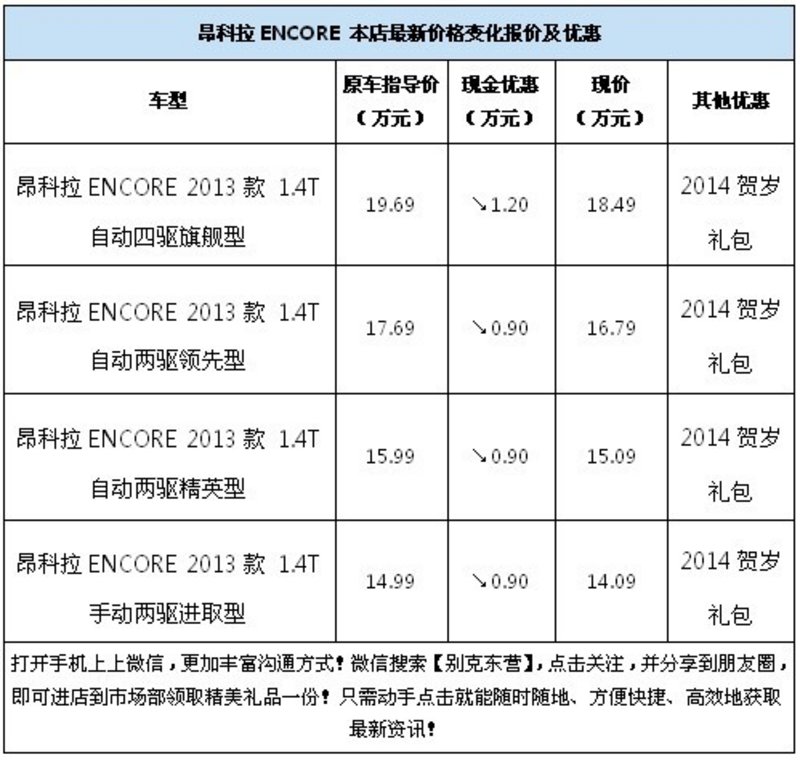 昂科拉 ENCORE 本店最新价格变化报价及优惠

| 车型 | 原车指导价（万元） | 现金优惠（万元） | 现价（万元） | 其他优惠 |
|---|---|---|---|---|
| 昂科拉 ENCORE 2013 款 1.4T 自动四驱旗舰型 | 19.69 | ↘1.20 | 18.49 | 2014 贺岁礼包 |
| 昂科拉 ENCORE 2013 款 1.4T 自动两驱领先型 | 17.69 | ↘0.90 | 16.79 | 2014 贺岁礼包 |
| 昂科拉 ENCORE 2013 款 1.4T 自动两驱精英型 | 15.99 | ↘0.90 | 15.09 | 2014 贺岁礼包 |
| 昂科拉 ENCORE 2013 款 1.4T 手动两驱进取型 | 14.99 | ↘0.90 | 14.09 | 2014 贺岁礼包 |

打开手机上上微信，更加丰富沟通方式！微信搜索【别克东营】，点击关注，并分享到朋友圈，即可进店到市场部领取精美礼品一份！只需动手点击就能随时随地、方便快捷、高效地获取最新资讯！